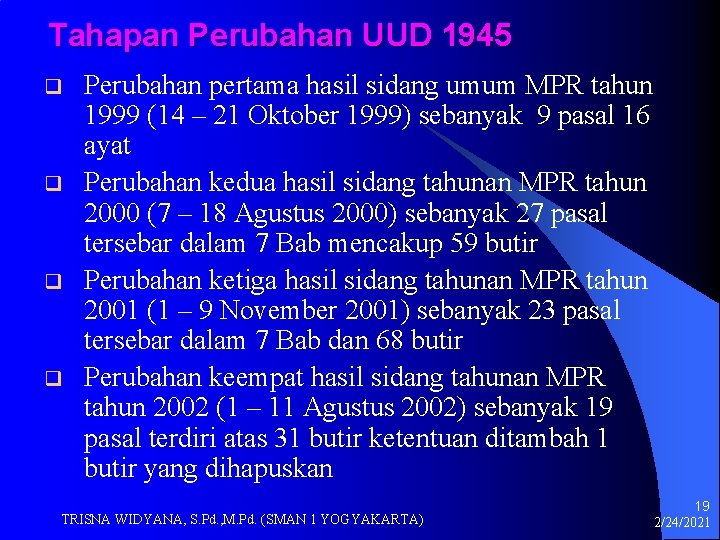 Tahapan Perubahan UUD 1945

❑ Perubahan pertama hasil sidang umum MPR tahun 1999 (14 – 21 Oktober 1999) sebanyak 9 pasal 16 ayat

❑ Perubahan kedua hasil sidang tahunan MPR tahun 2000 (7 – 18 Agustus 2000) sebanyak 27 pasal tersebar dalam 7 Bab mencakup 59 butir

❑ Perubahan ketiga hasil sidang tahunan MPR tahun 2001 (1 – 9 November 2001) sebanyak 23 pasal tersebar dalam 7 Bab dan 68 butir

❑ Perubahan keempat hasil sidang tahunan MPR tahun 2002 (1 – 11 Agustus 2002) sebanyak 19 pasal terdiri atas 31 butir ketentuan ditambah 1 butir yang dihapuskan

TRISNA WIDYANA, S.Pd.,M.Pd. (SMAN 1 YOGYAKARTA)

19
2/24/2021